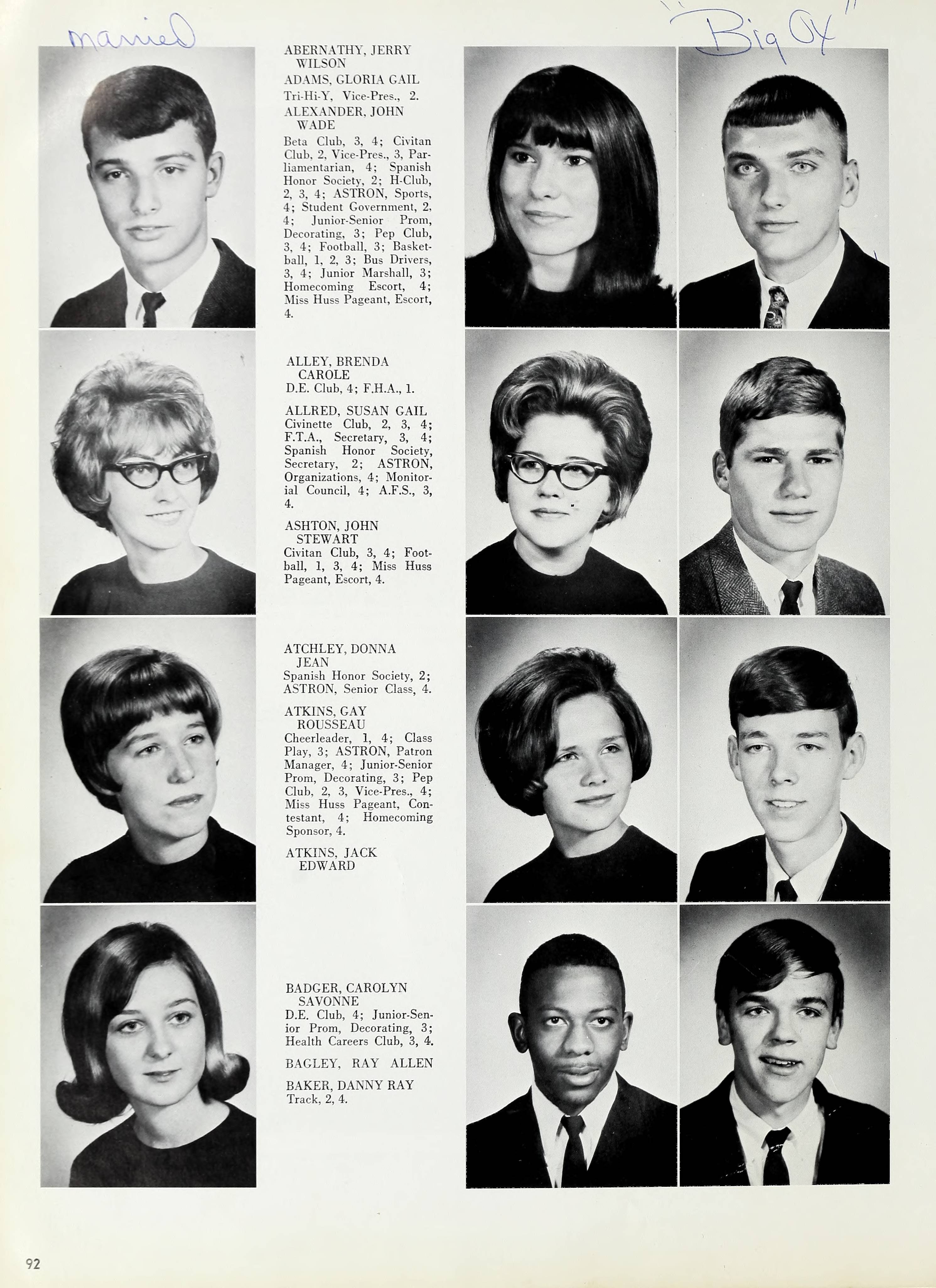 married

"Big Ox"

ABERNATHY, JERRY WILSON

ADAMS, GLORIA GAIL
Tri-Hi-Y, Vice-Pres., 2.

ALEXANDER, JOHN WADE
Beta Club, 3, 4; Civitan Club, 2, Vice-Pres., 3, Parliamentarian, 4; Spanish Honor Society, 2; H-Club, 2, 3, 4; ASTRON, Sports, 4; Student Government, 2, 4; Junior-Senior Prom, Decorating, 3; Pep Club, 3, 4; Football, 3; Basketball, 1, 2, 3; Bus Drivers, 3, 4; Junior Marshall, 3; Homecoming Escort, 4; Miss Huss Pageant, Escort, 4.

ALLEY, BRENDA CAROLE
D.E. Club, 4; F.H.A., 1.

ALLRED, SUSAN GAIL
Civinette Club, 2, 3, 4; F.T.A., Secretary, 3, 4; Spanish Honor Society, Secretary, 2; ASTRON, Organizations, 4; Monitorial Council, 4; A.F.S., 3, 4.

ASHTON, JOHN STEWART
Civitan Club, 3, 4; Football, 1, 3, 4; Miss Huss Pageant, Escort, 4.

ATCHLEY, DONNA JEAN
Spanish Honor Society, 2; ASTRON, Senior Class, 4.

ATKINS, GAY ROUSSEAU
Cheerleader, 1, 4; Class Play, 3; ASTRON, Patron Manager, 4; Junior-Senior Prom, Decorating, 3; Pep Club, 2, 3, Vice-Pres., 4; Miss Huss Pageant, Contestant, 4; Homecoming Sponsor, 4.

ATKINS, JACK EDWARD

BADGER, CAROLYN SAVONNE
D.E. Club, 4; Junior-Senior Prom, Decorating, 3; Health Careers Club, 3, 4.

BAGLEY, RAY ALLEN

BAKER, DANNY RAY
Track, 2, 4.

92